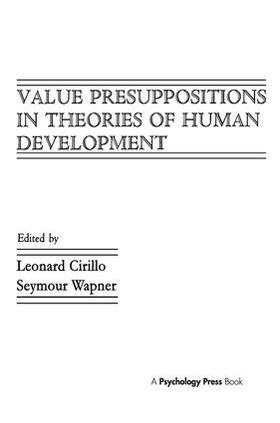 VALUE PRESUPPOSITIONS IN THEORIES OF HUMAN DEVELOPMENT

Edited by

Leonard Cirillo
Seymour Wapner

A Psychology Press Book